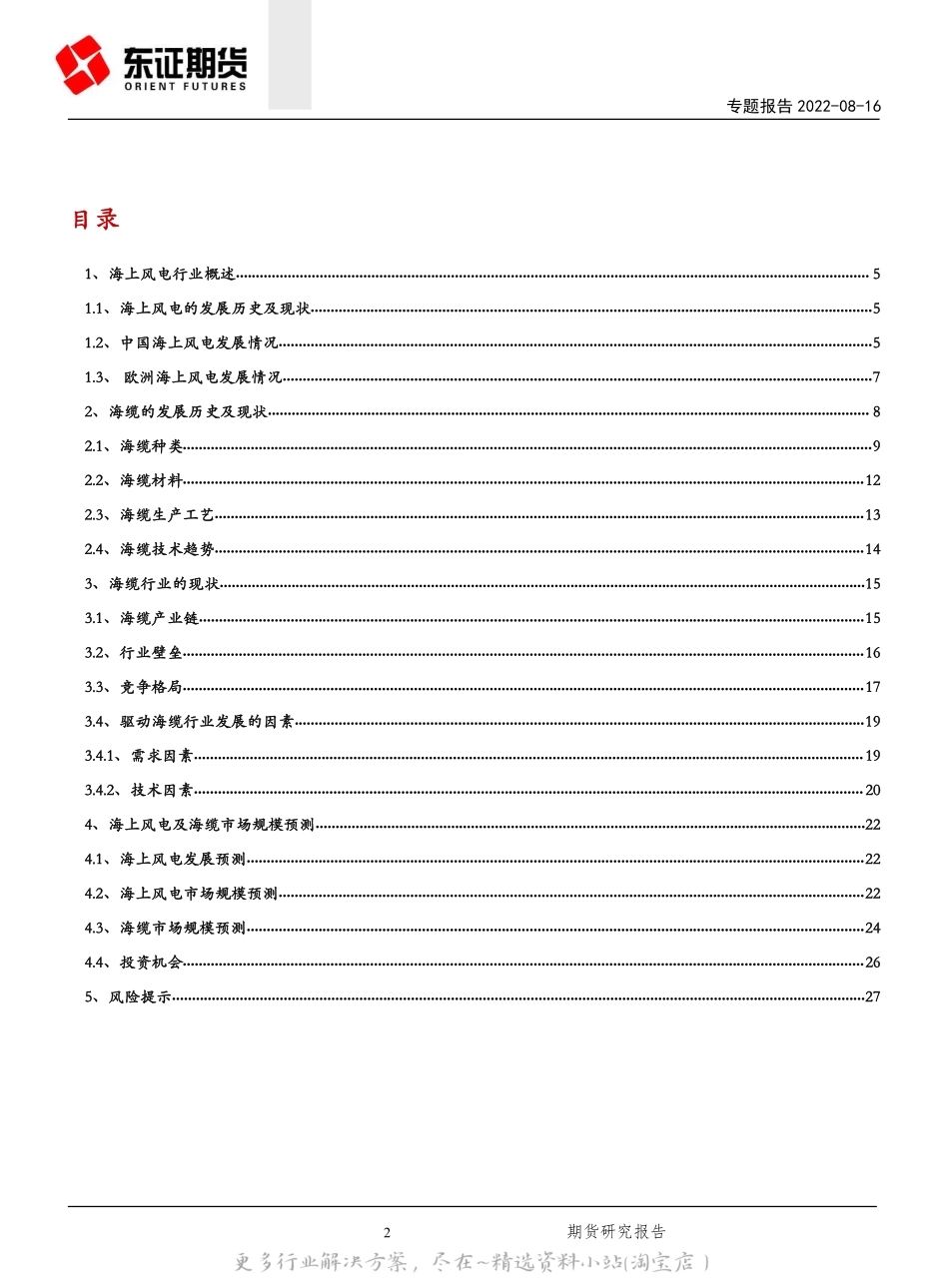 东证期货
ORIENT FUTURES

专题报告 2022-08-16

目录

1、海上风电行业概述......5
1.1、海上风电的发展历史及现状......5
1.2、中国海上风电发展情况......5
1.3、 欧洲海上风电发展情况......7
2、海缆的发展历史及现状......8
2.1、海缆种类......9
2.2、海缆材料......12
2.3、海缆生产工艺......13
2.4、海缆技术趋势......14
3、海缆行业的现状......15
3.1、海缆产业链......15
3.2、行业壁垒......16
3.3、竞争格局......17
3.4、驱动海缆行业发展的因素......19
3.4.1、需求因素......19
3.4.2、技术因素......20
4、海上风电及海缆市场规模预测......22
4.1、海上风电发展预测......22
4.2、海上风电市场规模预测......22
4.3、海缆市场规模预测......24
4.4、投资机会......26
5、风险提示......27

2 期货研究报告

更多行业解决方案，尽在~精选资料小站(淘宝店)